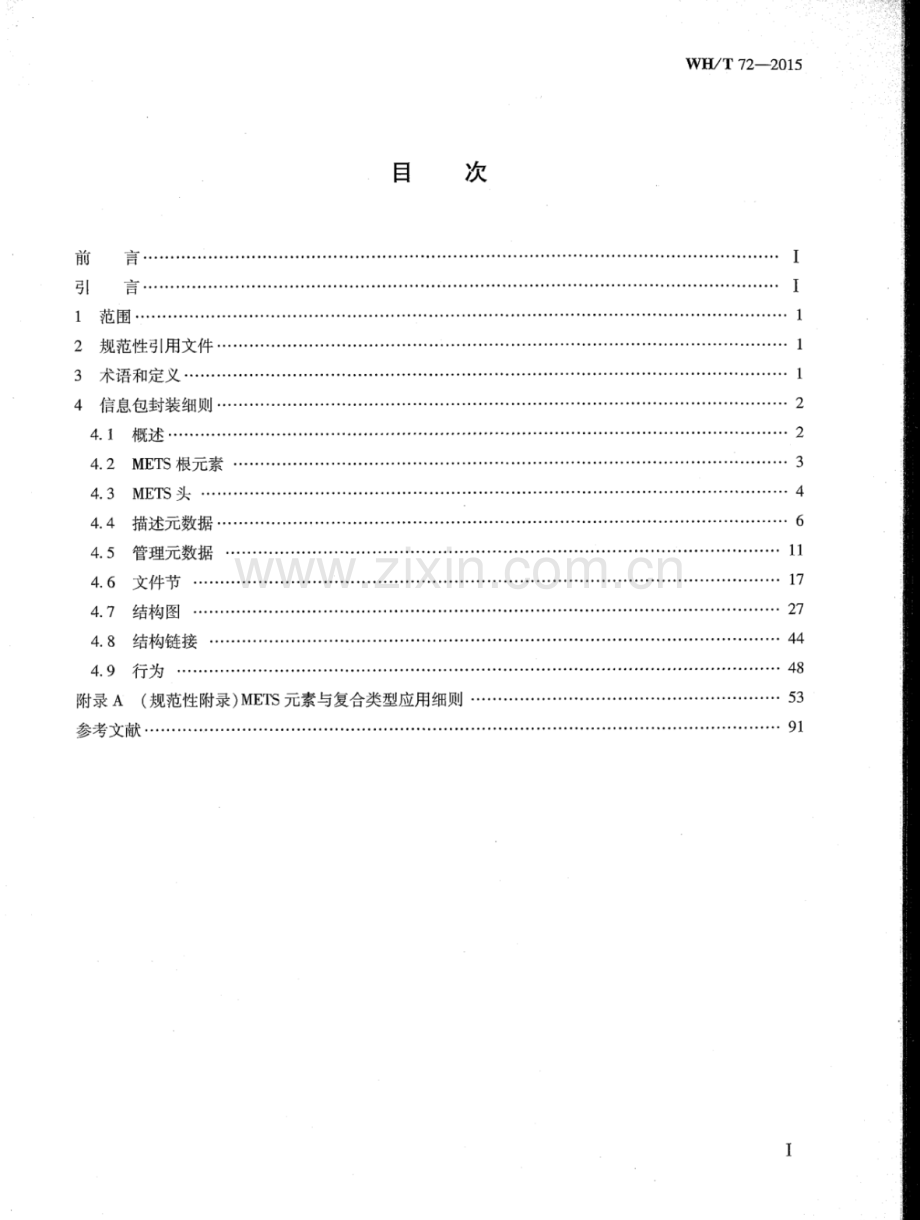 WH/T 72—2015

目　次

前　言 I
引　言 I
1 范围 1
2 规范性引用文件 1
3 术语和定义 1
4 信息包封装细则 2
4.1 概述 2
4.2 METS根元素 3
4.3 METS头 4
4.4 描述元数据 6
4.5 管理元数据 11
4.6 文件节 17
4.7 结构图 27
4.8 结构链接 44
4.9 行为 48
附录A (规范性附录)METS元素与复合类型应用细则 53
参考文献 91

I

www.zixin.com.cn